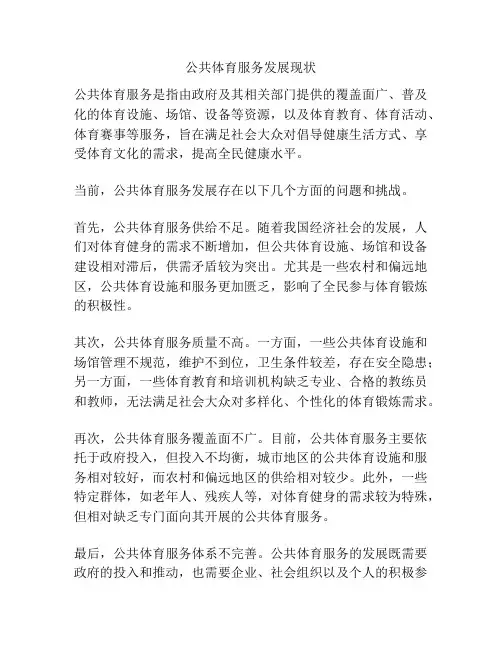 公共体育服务发展现状

公共体育服务是指由政府及其相关部门提供的覆盖面广、普及化的体育设施、场馆、设备等资源，以及体育教育、体育活动、体育赛事等服务，旨在满足社会大众对倡导健康生活方式、享受体育文化的需求，提高全民健康水平。

当前，公共体育服务发展存在以下几个方面的问题和挑战。

首先，公共体育服务供给不足。随着我国经济社会的发展，人们对体育健身的需求不断增加，但公共体育设施、场馆和设备建设相对滞后，供需矛盾较为突出。尤其是一些农村和偏远地区，公共体育设施和服务更加匮乏，影响了全民参与体育锻炼的积极性。

其次，公共体育服务质量不高。一方面，一些公共体育设施和场馆管理不规范，维护不到位，卫生条件较差，存在安全隐患；另一方面，一些体育教育和培训机构缺乏专业、合格的教练员和教师，无法满足社会大众对多样化、个性化的体育锻炼需求。

再次，公共体育服务覆盖面不广。目前，公共体育服务主要依托于政府投入，但投入不均衡，城市地区的公共体育设施和服务相对较好，而农村和偏远地区的供给相对较少。此外，一些特定群体，如老年人、残疾人等，对体育健身的需求较为特殊，但相对缺乏专门面向其开展的公共体育服务。

最后，公共体育服务体系不完善。公共体育服务的发展既需要政府的投入和推动，也需要企业、社会组织以及个人的积极参